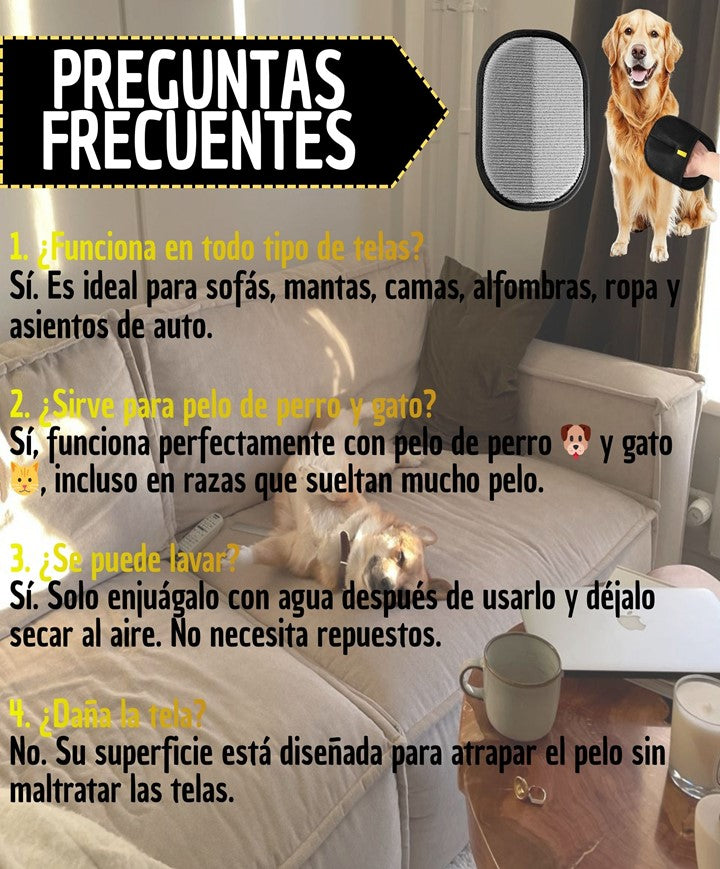 PREGUNTAS FRECUENTES

1. ¿Funciona en todo tipo de telas?
Sí. Es ideal para sofás, mantas, camas, alfombras, ropa y asientos de auto.

2. ¿Sirve para pelo de perro y gato?
Sí, funciona perfectamente con pelo de perro 🐶 y gato 🐱, incluso en razas que sueltan mucho pelo.

3. ¿Se puede lavar?
Sí. Solo enjuágalo con agua después de usarlo y déjalo secar al aire. No necesita repuestos.

4. ¿Daña la tela?
No. Su superficie está diseñada para atrapar el pelo sin maltratar las telas.